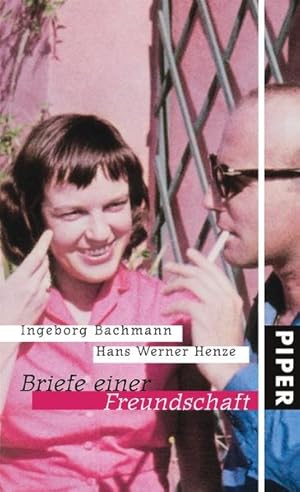 Ingeborg Bachmann
Hans Werner Henze

Briefe einer Freundschaft

PIPER